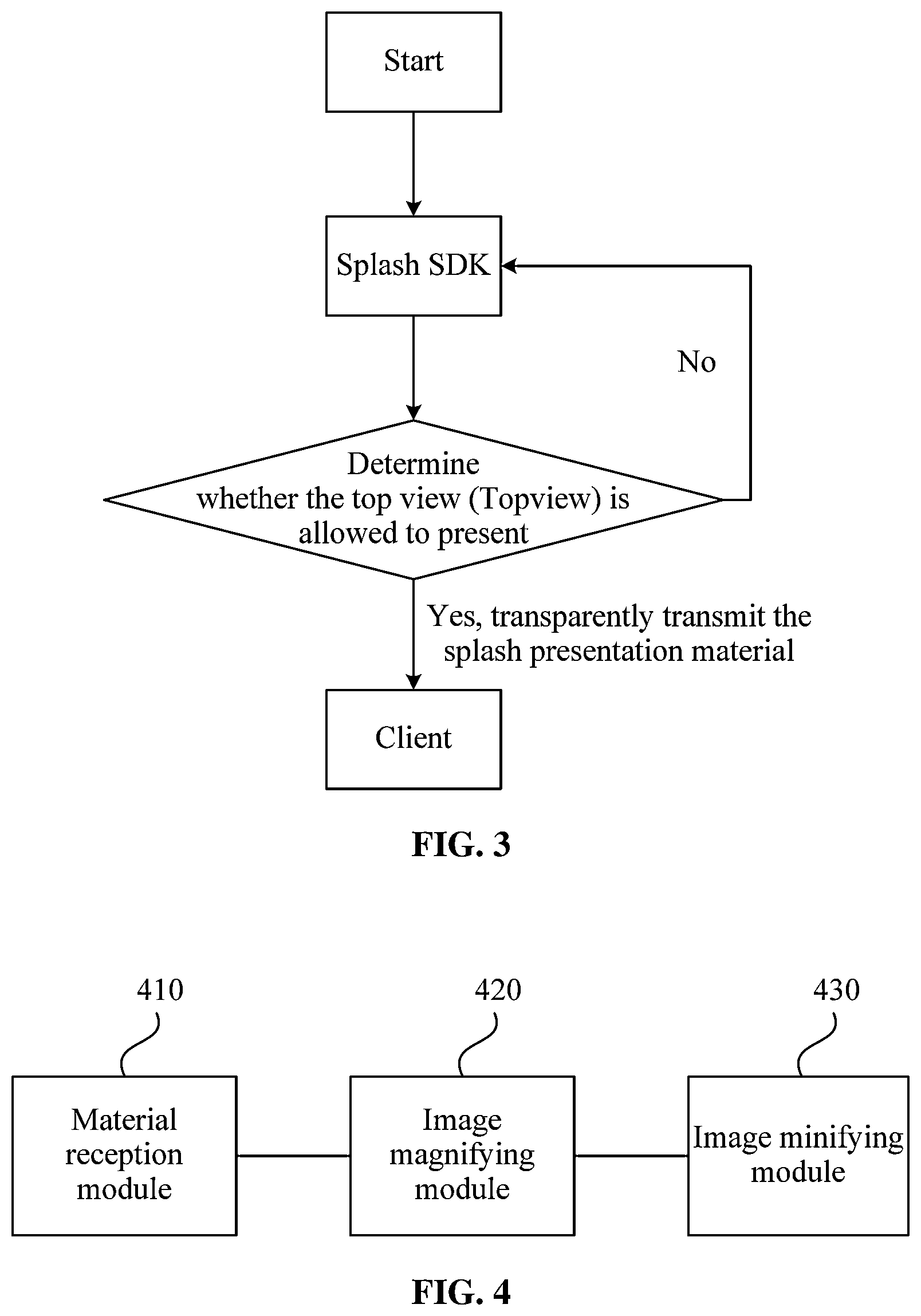 Start

Splash SDK

No

Determine whether the top view (Topview) is allowed to present

Yes, transparently transmit the splash presentation material

Client

FIG. 3

410

420

430

Material reception module

Image magnifying module

Image minifying module

FIG. 4